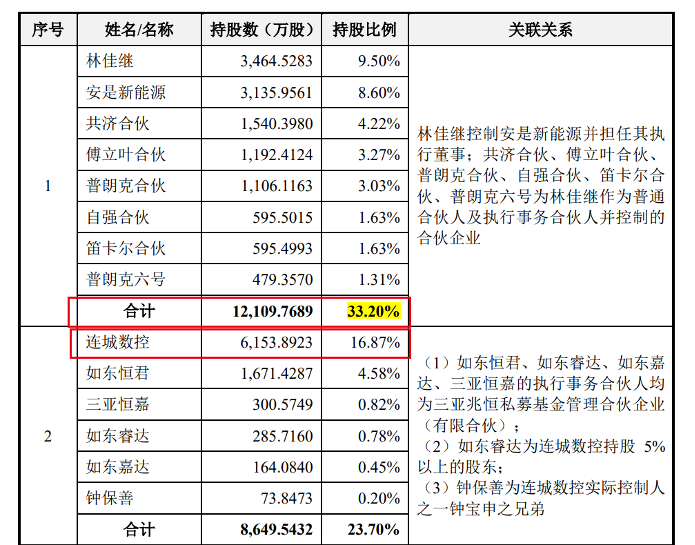 | 序号 | 姓名/名称 | 持股数（万股） | 持股比例 | 关联关系 |
|---|---|---|---|---|
| 1 | 林佳继 | 3,464.5283 | 9.50% | 林佳继控制安是新能源并担任其执行董事；共济合伙、傅立叶合伙、普朗克合伙、自强合伙、笛卡尔合伙、普朗克六号为林佳继作为普通合伙人及执行事务合伙人并控制的合伙企业 |
|  | 安是新能源 | 3,135.9561 | 8.60% |  |
|  | 共济合伙 | 1,540.3980 | 4.22% |  |
|  | 傅立叶合伙 | 1,192.4124 | 3.27% |  |
|  | 普朗克合伙 | 1,106.1163 | 3.03% |  |
|  | 自强合伙 | 595.5015 | 1.63% |  |
|  | 笛卡尔合伙 | 595.4993 | 1.63% |  |
|  | 普朗克六号 | 479.3570 | 1.31% |  |
|  | 合计 | 12,109.7689 | 33.20% |  |
| 2 | 连城数控 | 6,153.8923 | 16.87% | （1）如东恒君、如东睿达、如东嘉达、三亚恒嘉的执行事务合伙人均为三亚兆恒私募基金管理合伙企业（有限合伙）；（2）如东睿达为连城数控持股5%以上的股东；（3）钟保善为连城数控实际控制人之一钟宝申之兄弟 |
|  | 如东恒君 | 1,671.4287 | 4.58% |  |
|  | 三亚恒嘉 | 300.5749 | 0.82% |  |
|  | 如东睿达 | 285.7160 | 0.78% |  |
|  | 如东嘉达 | 164.0840 | 0.45% |  |
|  | 钟保善 | 73.8473 | 0.20% |  |
|  | 合计 | 8,649.5432 | 23.70% |  |